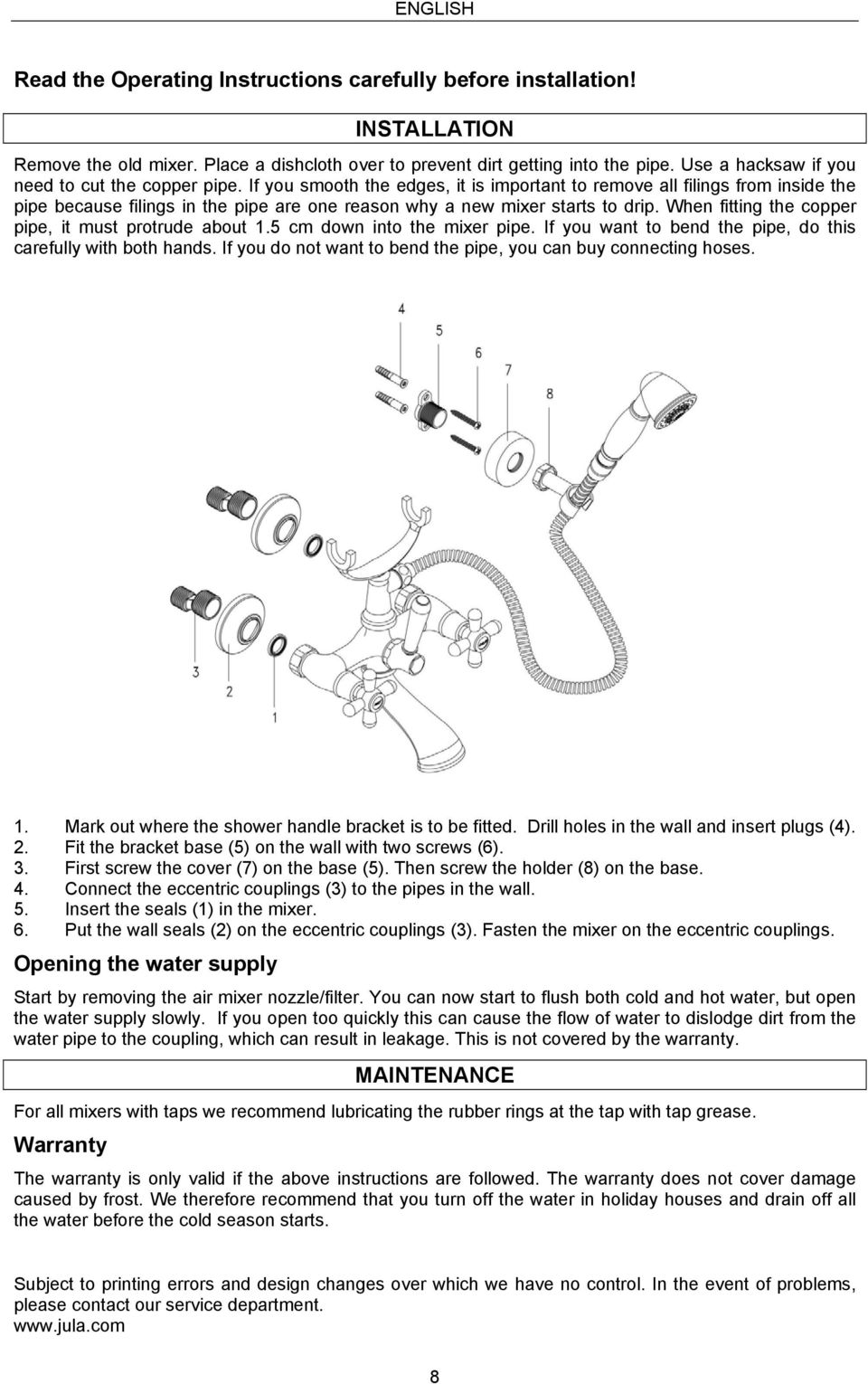 ENGLISH

Read the Operating Instructions carefully before installation!

INSTALLATION

Remove the old mixer. Place a dishcloth over to prevent dirt getting into the pipe. Use a hacksaw if you need to cut the copper pipe. If you smooth the edges, it is important to remove all filings from inside the pipe because filings in the pipe are one reason why a new mixer starts to drip. When fitting the copper pipe, it must protrude about 1.5 cm down into the mixer pipe. If you want to bend the pipe, do this carefully with both hands. If you do not want to bend the pipe, you can buy connecting hoses.

4
5
6
7
8
3
2
1

1. Mark out where the shower handle bracket is to be fitted. Drill holes in the wall and insert plugs (4).
2. Fit the bracket base (5) on the wall with two screws (6).
3. First screw the cover (7) on the base (5). Then screw the holder (8) on the base.
4. Connect the eccentric couplings (3) to the pipes in the wall.
5. Insert the seals (1) in the mixer.
6. Put the wall seals (2) on the eccentric couplings (3). Fasten the mixer on the eccentric couplings.

Opening the water supply

Start by removing the air mixer nozzle/filter. You can now start to flush both cold and hot water, but open the water supply slowly. If you open too quickly this can cause the flow of water to dislodge dirt from the water pipe to the coupling, which can result in leakage. This is not covered by the warranty.

MAINTENANCE

For all mixers with taps we recommend lubricating the rubber rings at the tap with tap grease.

Warranty

The warranty is only valid if the above instructions are followed. The warranty does not cover damage caused by frost. We therefore recommend that you turn off the water in holiday houses and drain off all the water before the cold season starts.

Subject to printing errors and design changes over which we have no control. In the event of problems, please contact our service department.
www.jula.com

8